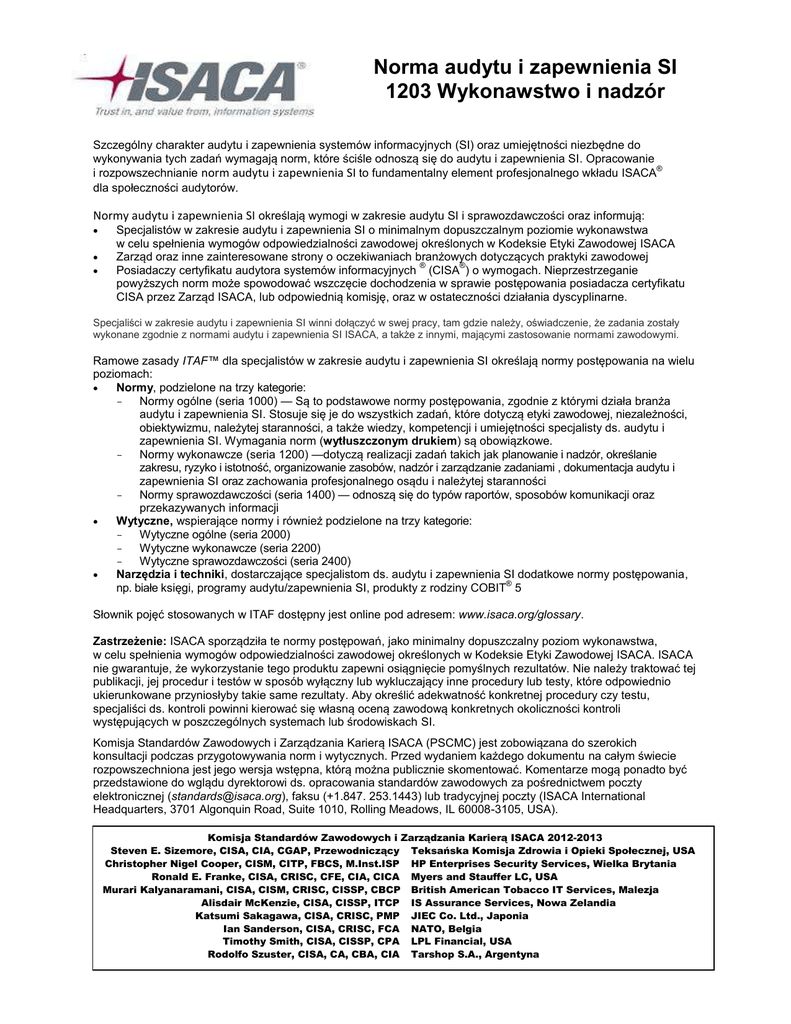 ISACA®
Trust in, and value from, information systems

Norma audytu i zapewnienia SI
1203 Wykonawstwo i nadzór

Szczególny charakter audytu i zapewnienia systemów informacyjnych (SI) oraz umiejętności niezbędne do wykonywania tych zadań wymagają norm, które ściśle odnoszą się do audytu i zapewnienia SI. Opracowanie i rozpowszechnianie norm audytu i zapewnienia SI to fundamentalny element profesjonalnego wkładu ISACA® dla społeczności audytorów.

Normy audytu i zapewnienia SI określają wymogi w zakresie audytu SI i sprawozdawczości oraz informują:
• Specjalistów w zakresie audytu i zapewnienia SI o minimalnym dopuszczalnym poziomie wykonawstwa w celu spełnienia wymogów odpowiedzialności zawodowej określonych w Kodeksie Etyki Zawodowej ISACA
• Zarząd oraz inne zainteresowane strony o oczekiwaniach branżowych dotyczących praktyki zawodowej
• Posiadaczy certyfikatu audytora systemów informacyjnych ® (CISA®) o wymogach. Nieprzestrzeganie powyższych norm może spowodować wszczęcie dochodzenia w sprawie postępowania posiadacza certyfikatu CISA przez Zarząd ISACA, lub odpowiednią komisję, oraz w ostateczności działania dyscyplinarne.

Specjaliści w zakresie audytu i zapewnienia SI winni dołączyć w swej pracy, tam gdzie należy, oświadczenie, że zadania zostały wykonane zgodnie z normami audytu i zapewnienia SI ISACA, a także z innymi, mającymi zastosowanie normami zawodowymi.

Ramowe zasady ITAF™ dla specjalistów w zakresie audytu i zapewnienia SI określają normy postępowania na wielu poziomach:
• Normy, podzielone na trzy kategorie:
– Normy ogólne (seria 1000) — Są to podstawowe normy postępowania, zgodnie z którymi działa branża audytu i zapewnienia SI. Stosuje się je do wszystkich zadań, które dotyczą etyki zawodowej, niezależności, obiektywizmu, należytej staranności, a także wiedzy, kompetencji i umiejętności specjalisty ds. audytu i zapewnienia SI. Wymagania norm (wytłuszczonym drukiem) są obowiązkowe.
– Normy wykonawcze (seria 1200) —dotyczą realizacji zadań takich jak planowanie i nadzór, określanie zakresu, ryzyko i istotność, organizowanie zasobów, nadzór i zarządzanie zadaniami , dokumentacja audytu i zapewnienia SI oraz zachowania profesjonalnego osądu i należytej staranności
– Normy sprawozdawczości (seria 1400) — odnoszą się do typów raportów, sposobów komunikacji oraz przekazywanych informacji
• Wytyczne, wspierające normy i również podzielone na trzy kategorie:
– Wytyczne ogólne (seria 2000)
– Wytyczne wykonawcze (seria 2200)
– Wytyczne sprawozdawczości (seria 2400)
• Narzędzia i techniki, dostarczające specjalistom ds. audytu i zapewnienia SI dodatkowe normy postępowania, np. białe księgi, programy audytu/zapewnienia SI, produkty z rodziny COBIT® 5

Słownik pojęć stosowanych w ITAF dostępny jest online pod adresem: www.isaca.org/glossary.

Zastrzeżenie: ISACA sporządziła te normy postępowań, jako minimalny dopuszczalny poziom wykonawstwa, w celu spełnienia wymogów odpowiedzialności zawodowej określonych w Kodeksie Etyki Zawodowej ISACA. ISACA nie gwarantuje, że wykorzystanie tego produktu zapewni osiągnięcie pomyślnych rezultatów. Nie należy traktować tej publikacji, jej procedur i testów w sposób wyłączny lub wykluczający inne procedury lub testy, które odpowiednio ukierunkowane przyniosłyby takie same rezultaty. Aby określić adekwatność konkretnej procedury czy testu, specjaliści ds. kontroli powinni kierować się własną oceną zawodową konkretnych okoliczności kontroli występujących w poszczególnych systemach lub środowiskach SI.

Komisja Standardów Zawodowych i Zarządzania Karierą ISACA (PSCMC) jest zobowiązana do szerokich konsultacji podczas przygotowywania norm i wytycznych. Przed wydaniem każdego dokumentu na całym świecie rozpowszechniona jest jego wersja wstępna, którą można publicznie skomentować. Komentarze mogą ponadto być przedstawione do wglądu dyrektorowi ds. opracowania standardów zawodowych za pośrednictwem poczty elektronicznej (standards@isaca.org), faksu (+1.847. 253.1443) lub tradycyjnej poczty (ISACA International Headquarters, 3701 Algonquin Road, Suite 1010, Rolling Meadows, IL 60008-3105, USA).

Komisja Standardów Zawodowych i Zarządzania Karierą ISACA 2012-2013

| | |
|---|---|
| Steven E. Sizemore, CISA, CIA, CGAP, Przewodniczący | Teksańska Komisja Zdrowia i Opieki Społecznej, USA |
| Christopher Nigel Cooper, CISM, CITP, FBCS, M.Inst.ISP | HP Enterprises Security Services, Wielka Brytania |
| Ronald E. Franke, CISA, CRISC, CFE, CIA, CICA | Myers and Stauffer LC, USA |
| Murari Kalyanaramani, CISA, CISM, CRISC, CISSP, CBCP | British American Tobacco IT Services, Malezja |
| Alisdair McKenzie, CISA, CISSP, ITCP | IS Assurance Services, Nowa Zelandia |
| Katsumi Sakagawa, CISA, CRISC, PMP | JIEC Co. Ltd., Japonia |
| Ian Sanderson, CISA, CRISC, FCA | NATO, Belgia |
| Timothy Smith, CISA, CISSP, CPA | LPL Financial, USA |
| Rodolfo Szuster, CISA, CA, CBA, CIA | Tarshop S.A., Argentyna |